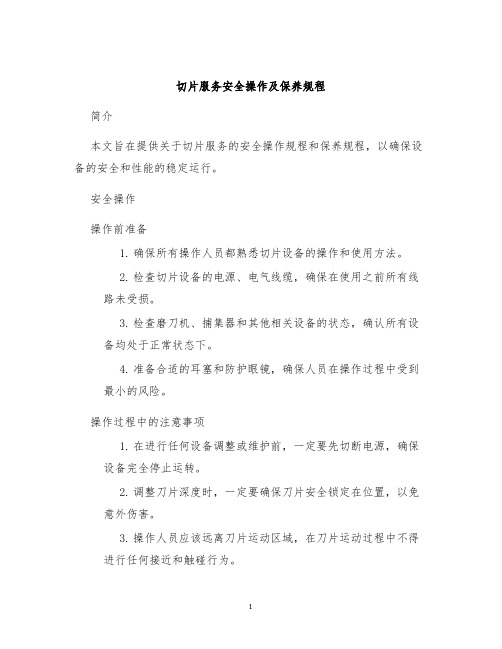 切片服务安全操作及保养规程

简介

本文旨在提供关于切片服务的安全操作规程和保养规程，以确保设备的安全和性能的稳定运行。

安全操作

操作前准备

1. 确保所有操作人员都熟悉切片设备的操作和使用方法。

2. 检查切片设备的电源、电气线缆，确保在使用之前所有线路未受损。

3. 检查磨刀机、捕集器和其他相关设备的状态，确认所有设备均处于正常状态下。

4. 准备合适的耳塞和防护眼镜，确保人员在操作过程中受到最小的风险。

操作过程中的注意事项

1. 在进行任何设备调整或维护前，一定要先切断电源，确保设备完全停止运转。

2. 调整刀片深度时，一定要确保刀片安全锁定在位置，以免意外伤害。

3. 操作人员应该远离刀片运动区域，在刀片运动过程中不得进行任何接近和触碰行为。

1